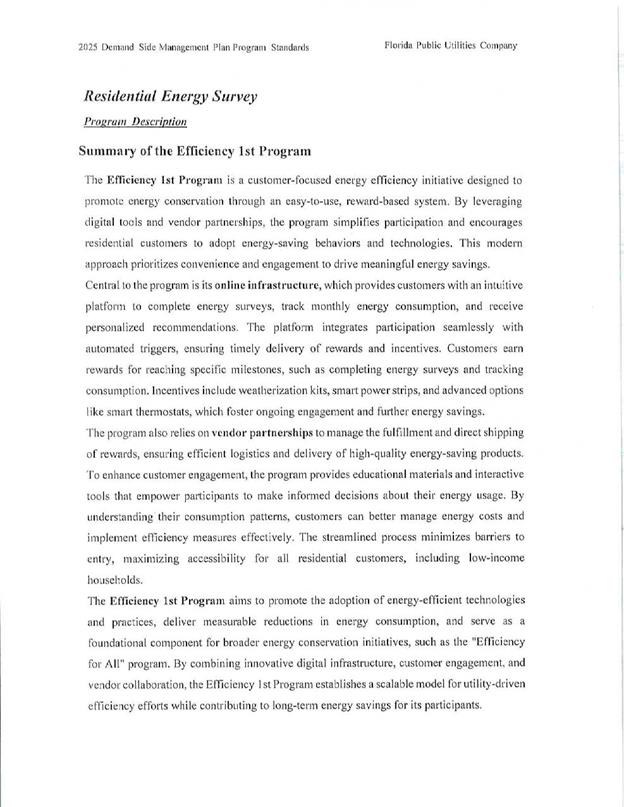 2025 Demand Side Management Plan Program Standards

Florida Public Utilities Company

Residential Energy Survey

Program Description

Summary of the Efficiency 1st Program

The Efficiency 1st Program is a customer-focused energy efficiency initiative designed to promote energy conservation through an easy-to-use, reward-based system. By leveraging digital tools and vendor partnerships, the program simplifies participation and encourages residential customers to adopt energy-saving behaviors and technologies. This modern approach prioritizes convenience and engagement to drive meaningful energy savings.

Central to the program is its online infrastructure, which provides customers with an intuitive platform to complete energy surveys, track monthly energy consumption, and receive personalized recommendations. The platform integrates participation seamlessly with automated triggers, ensuring timely delivery of rewards and incentives. Customers earn rewards for reaching specific milestones, such as completing energy surveys and tracking consumption. Incentives include weatherization kits, smart power strips, and advanced options like smart thermostats, which foster ongoing engagement and further energy savings.

The program also relies on vendor partnerships to manage the fulfillment and direct shipping of rewards, ensuring efficient logistics and delivery of high-quality energy-saving products. To enhance customer engagement, the program provides educational materials and interactive tools that empower participants to make informed decisions about their energy usage. By understanding their consumption patterns, customers can better manage energy costs and implement efficiency measures effectively. The streamlined process minimizes barriers to entry, maximizing accessibility for all residential customers, including low-income households.

The Efficiency 1st Program aims to promote the adoption of energy-efficient technologies and practices, deliver measurable reductions in energy consumption, and serve as a foundational component for broader energy conservation initiatives, such as the "Efficiency for All" program. By combining innovative digital infrastructure, customer engagement, and vendor collaboration, the Efficiency 1st Program establishes a scalable model for utility-driven efficiency efforts while contributing to long-term energy savings for its participants.